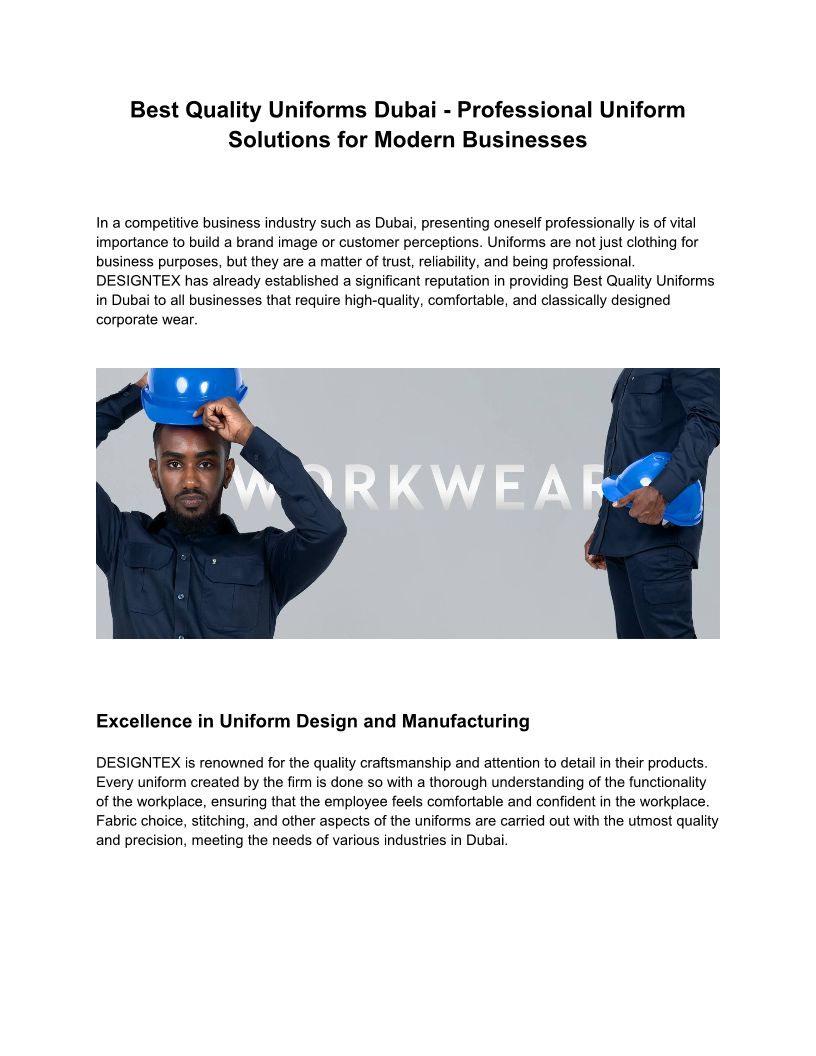 Best Quality Uniforms Dubai - Professional Uniform Solutions for Modern Businesses

In a competitive business industry such as Dubai, presenting oneself professionally is of vital importance to build a brand image or customer perceptions. Uniforms are not just clothing for business purposes, but they are a matter of trust, reliability, and being professional. DESIGNTEX has already established a significant reputation in providing Best Quality Uniforms in Dubai to all businesses that require high-quality, comfortable, and classically designed corporate wear.

WORKWEAR

Excellence in Uniform Design and Manufacturing

DESIGNTEX is renowned for the quality craftsmanship and attention to detail in their products. Every uniform created by the firm is done so with a thorough understanding of the functionality of the workplace, ensuring that the employee feels comfortable and confident in the workplace. Fabric choice, stitching, and other aspects of the uniforms are carried out with the utmost quality and precision, meeting the needs of various industries in Dubai.